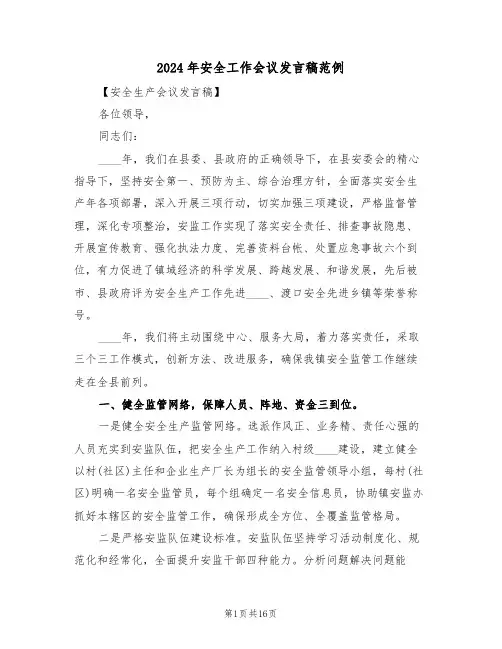 2024年安全工作会议发言稿范例

【安全生产会议发言稿】

各位领导，

同志们：

____年，我们在县委、县政府的正确领导下，在县安委会的精心指导下，坚持安全第一、预防为主、综合治理方针，全面落实安全生产年各项部署，深入开展三项行动，切实加强三项建设，严格监督管理，深化专项整治，安监工作实现了落实安全责任、排查事故隐患、开展宣传教育、强化执法力度、完善资料台帐、处置应急事故六个到位，有力促进了镇域经济的科学发展、跨越发展、和谐发展，先后被市、县政府评为安全生产工作先进____、渡口安全先进乡镇等荣誉称号。

____年，我们将主动围绕中心、服务大局，着力落实责任，采取三个三工作模式，创新方法、改进服务，确保我镇安全监管工作继续走在全县前列。

一、健全监管网络，保障人员、阵地、资金三到位。

一是健全安全生产监管网络。选派作风正、业务精、责任心强的人员充实到安监队伍，把安全生产工作纳入村级____建设，建立健全以村(社区)主任和企业生产厂长为组长的安全监管领导小组，每村(社区)明确一名安全监管员，每个组确定一名安全信息员，协助镇安监办抓好本辖区的安全监管工作，确保形成全方位、全覆盖监管格局。

二是严格安监队伍建设标准。安监队伍坚持学习活动制度化、规范化和经常化，全面提升安监干部四种能力。分析问题解决问题能

第1页共16页